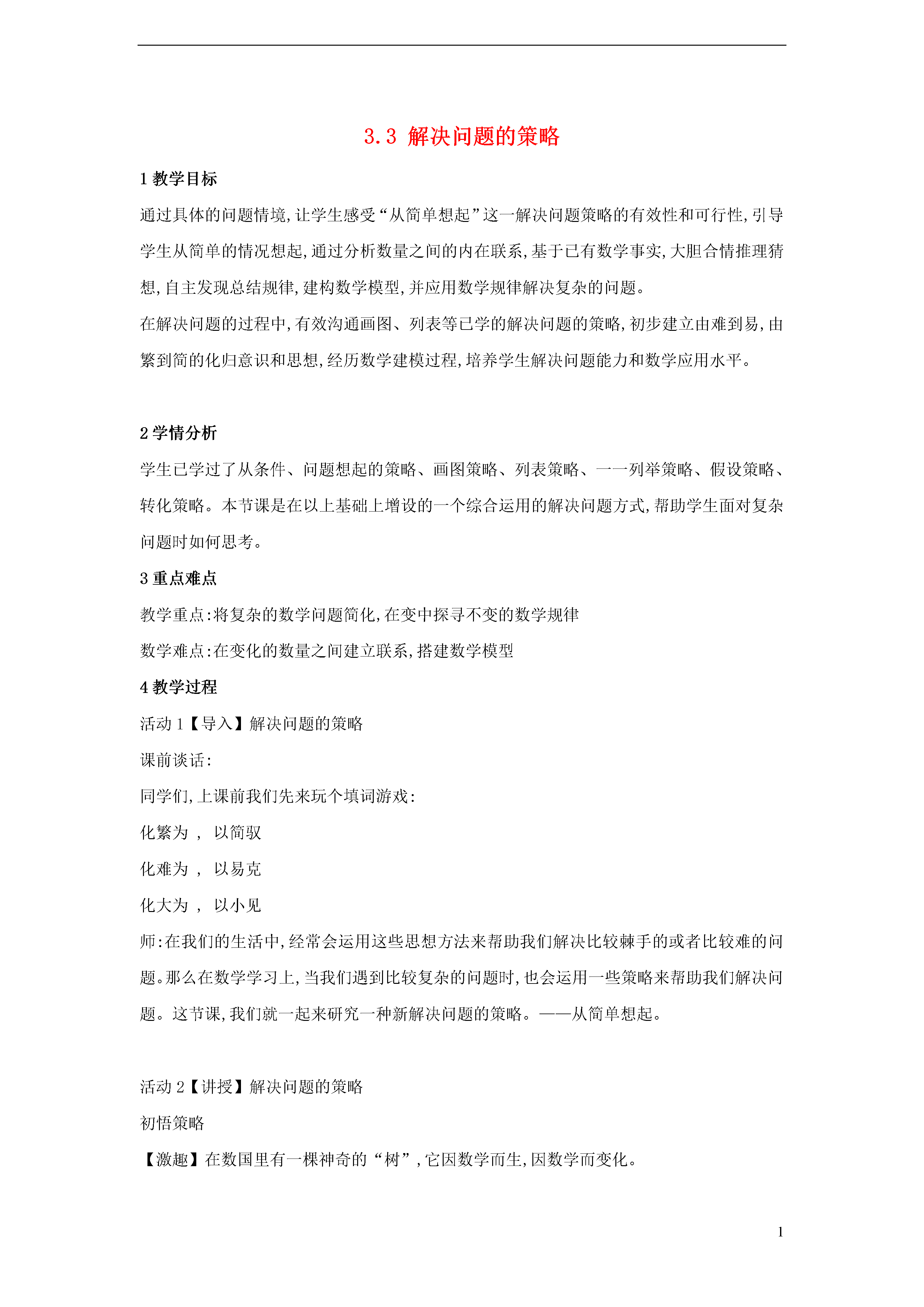 3.3 解决问题的策略

1 教学目标

通过具体的问题情境,让学生感受“从简单想起”这一解决问题策略的有效性和可行性,引导学生从简单的情况想起,通过分析数量之间的内在联系,基于已有数学事实,大胆合情推理猜想,自主发现总结规律,建构数学模型,并应用数学规律解决复杂的问题。

在解决问题的过程中,有效沟通画图、列表等已学的解决问题的策略,初步建立由难到易,由繁到简的化归意识和思想,经历数学建模过程,培养学生解决问题能力和数学应用水平。

2 学情分析

学生已学过了从条件、问题想起的策略、画图策略、列表策略、一一列举策略、假设策略、转化策略。本节课是在以上基础上增设的一个综合运用的解决问题方式,帮助学生面对复杂问题时如何思考。

3 重点难点

教学重点:将复杂的数学问题简化,在变中探寻不变的数学规律

数学难点:在变化的数量之间建立联系,搭建数学模型

4 教学过程

活动 1【导入】解决问题的策略

课前谈话:

同学们,上课前我们先来玩个填词游戏:

化繁为 , 以简驭

化难为 , 以易克

化大为 , 以小见

师:在我们的生活中,经常会运用这些思想方法来帮助我们解决比较棘手的或者比较难的问题。那么在数学学习上,当我们遇到比较复杂的问题时,也会运用一些策略来帮助我们解决问题。这节课,我们就一起来研究一种新解决问题的策略。——从简单想起。

活动 2【讲授】解决问题的策略

初悟策略

【激趣】在数国里有一棵神奇的“树”,它因数学而生,因数学而变化。

1